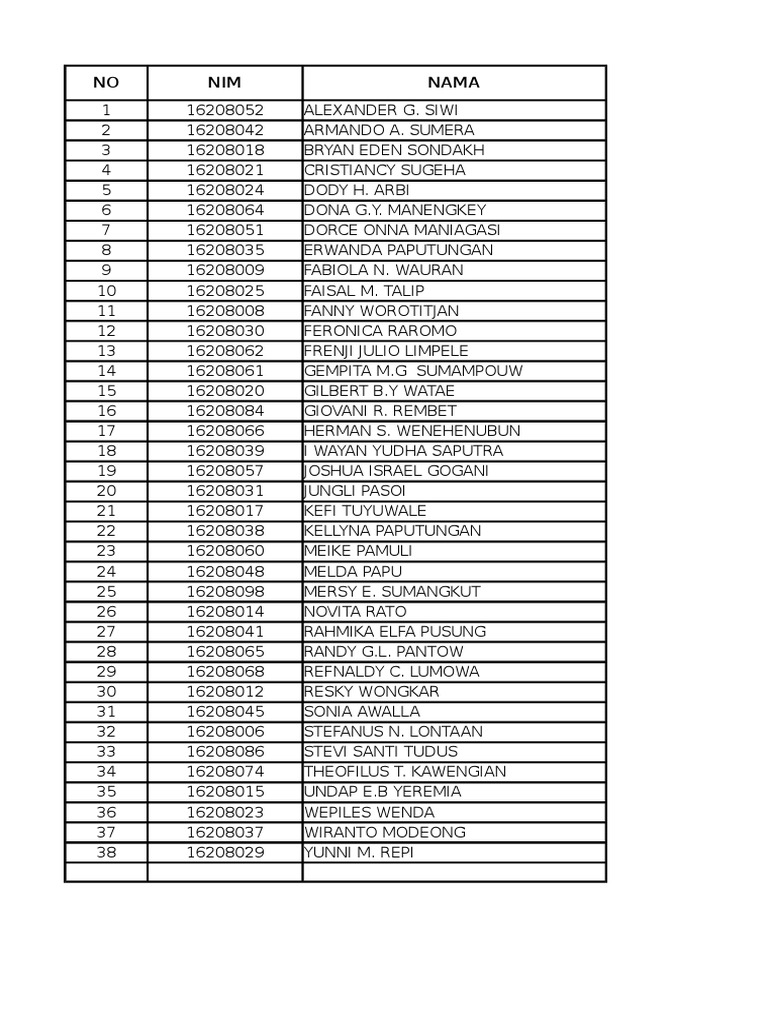 | NO | NIM | NAMA |
|---|---|---|
| 1 | 16208052 | ALEXANDER G. SIWI |
| 2 | 16208042 | ARMANDO A. SUMERA |
| 3 | 16208018 | BRYAN EDEN SONDAKH |
| 4 | 16208021 | CRISTIANCY SUGEHA |
| 5 | 16208024 | DODY H. ARBI |
| 6 | 16208064 | DONA G.Y. MANENGKEY |
| 7 | 16208051 | DORCE ONNA MANIAGASI |
| 8 | 16208035 | ERWANDA PAPUTUNGAN |
| 9 | 16208009 | FABIOLA N. WAURAN |
| 10 | 16208025 | FAISAL M. TALIP |
| 11 | 16208008 | FANNY WOROTITJAN |
| 12 | 16208030 | FERONICA RAROMO |
| 13 | 16208062 | FRENJI JULIO LIMPELE |
| 14 | 16208061 | GEMPITA M.G SUMAMPOUW |
| 15 | 16208020 | GILBERT B.Y WATAE |
| 16 | 16208084 | GIOVANI R. REMBET |
| 17 | 16208066 | HERMAN S. WENEHENUBUN |
| 18 | 16208039 | I WAYAN YUDHA SAPUTRA |
| 19 | 16208057 | JOSHUA ISRAEL GOGANI |
| 20 | 16208031 | JUNGLI PASOI |
| 21 | 16208017 | KEFI TUYUWALE |
| 22 | 16208038 | KELLYNA PAPUTUNGAN |
| 23 | 16208060 | MEIKE PAMULI |
| 24 | 16208048 | MELDA PAPU |
| 25 | 16208098 | MERSY E. SUMANGKUT |
| 26 | 16208014 | NOVITA RATO |
| 27 | 16208041 | RAHMIKA ELFA PUSUNG |
| 28 | 16208065 | RANDY G.L. PANTOW |
| 29 | 16208068 | REFNALDY C. LUMOWA |
| 30 | 16208012 | RESKY WONGKAR |
| 31 | 16208045 | SONIA AWALLA |
| 32 | 16208006 | STEFANUS N. LONTAAN |
| 33 | 16208086 | STEVI SANTI TUDUS |
| 34 | 16208074 | THEOFILUS T. KAWENGIAN |
| 35 | 16208015 | UNDAP E.B YEREMIA |
| 36 | 16208023 | WEPILES WENDA |
| 37 | 16208037 | WIRANTO MODEONG |
| 38 | 16208029 | YUNNI M. REPI |
| | | |